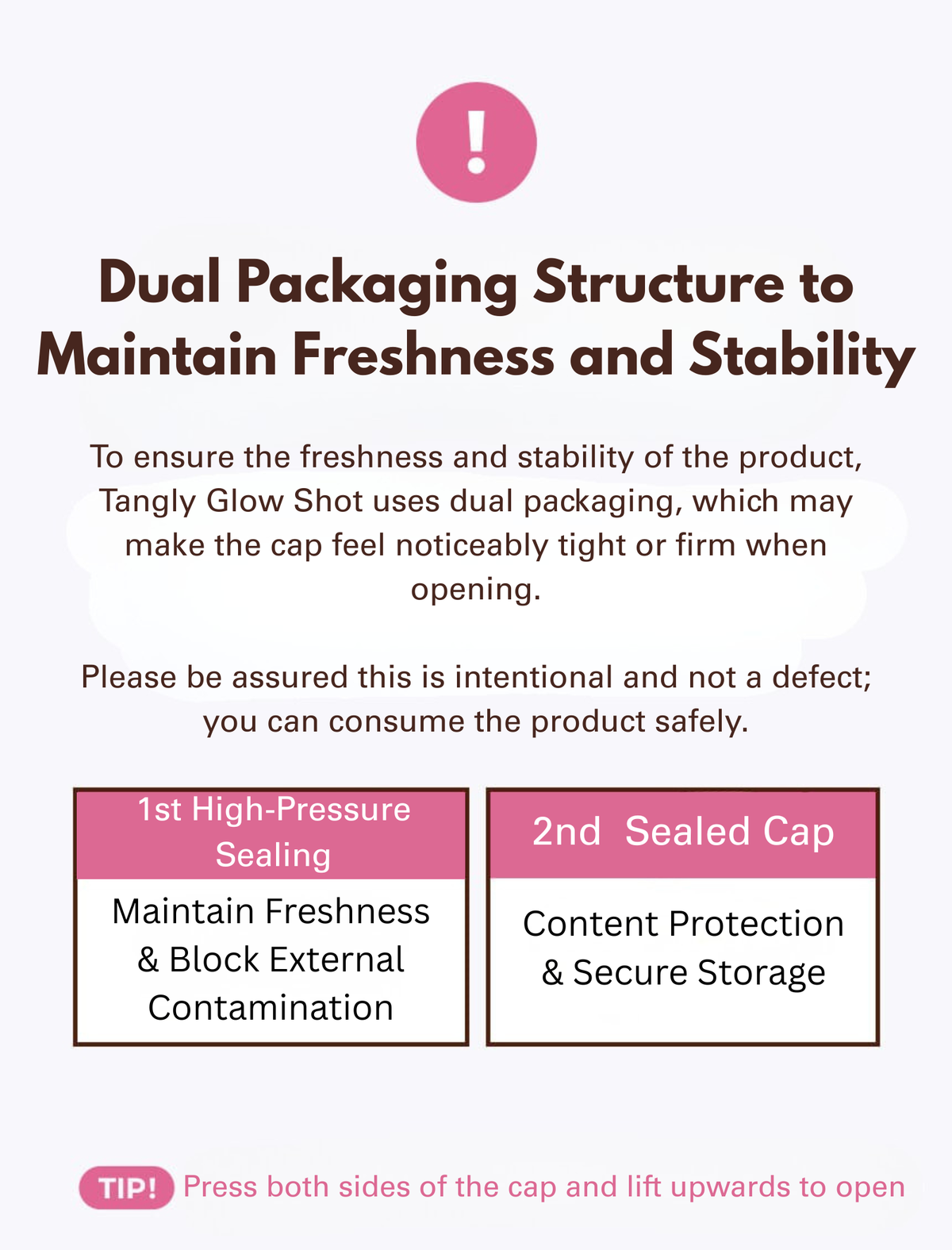 !

Dual Packaging Structure to Maintain Freshness and Stability

To ensure the freshness and stability of the product, Tangly Glow Shot uses dual packaging, which may make the cap feel noticeably tight or firm when opening.

Please be assured this is intentional and not a defect; you can consume the product safely.

1st High-Pressure Sealing

Maintain Freshness & Block External Contamination

2nd Sealed Cap

Content Protection & Secure Storage

TIP! Press both sides of the cap and lift upwards to open